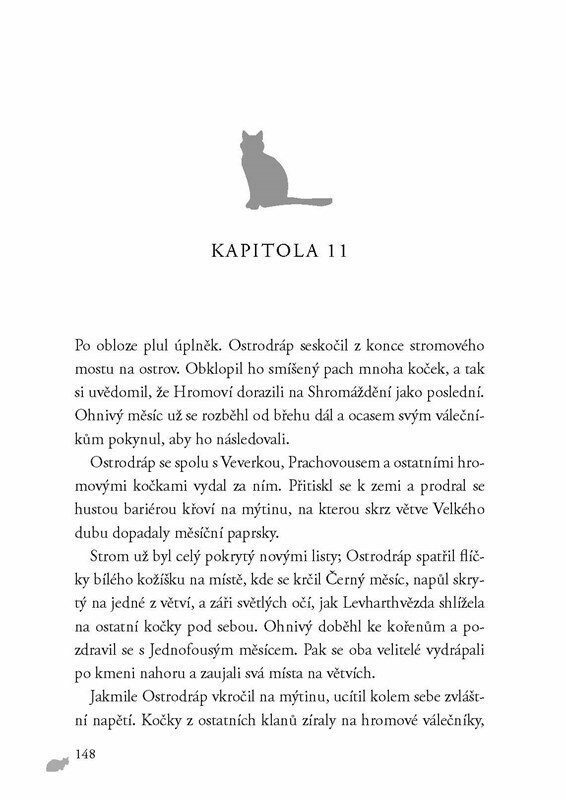 KAPITOLA 11

Po obloze plul úplněk. Ostrodráp seskočil z konce stromového mostu na ostrov. Obklopil ho smíšený pach mnoha koček, a tak si uvědomil, že Hromoví dorazili na Shromáždění jako poslední. Ohnivý měsíc už se rozběhl od břehu dál a ocasem svým válečníkům pokynul, aby ho následovali.

Ostrodráp se spolu s Veverkou, Prachovousem a ostatními hromovými kočkami vydal za ním. Přitiskl se k zemi a prodral se hustou bariérou křoví na mýtinu, na kterou skrz větve Velkého dubu dopadaly měsíční paprsky.

Strom už byl celý pokrytý novými listy; Ostrodráp spatřil flíčky bílého kožíšku na místě, kde se krčil Černý měsíc, napůl skrytý na jedné z větví, a záři světlých očí, jak Levharthvězda shlížela na ostatní kočky pod sebou. Ohnivý doběhl ke kořenům a pozdravil se s Jednofousým měsícem. Pak se oba velitelé vydrápali po kmeni nahoru a zaujali svá místa na větvích.

Jakmile Ostrodráp vkročil na mýtinu, ucítil kolem sebe zvláštní napětí. Kočky z ostatních klanů zíraly na hromové válečníky,

148